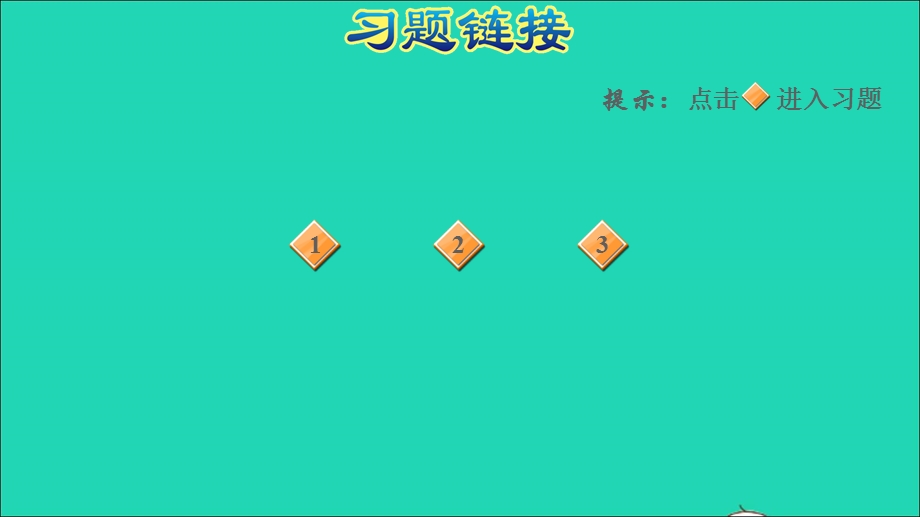 习题链接

提示：点击 进入习题

1

2

3